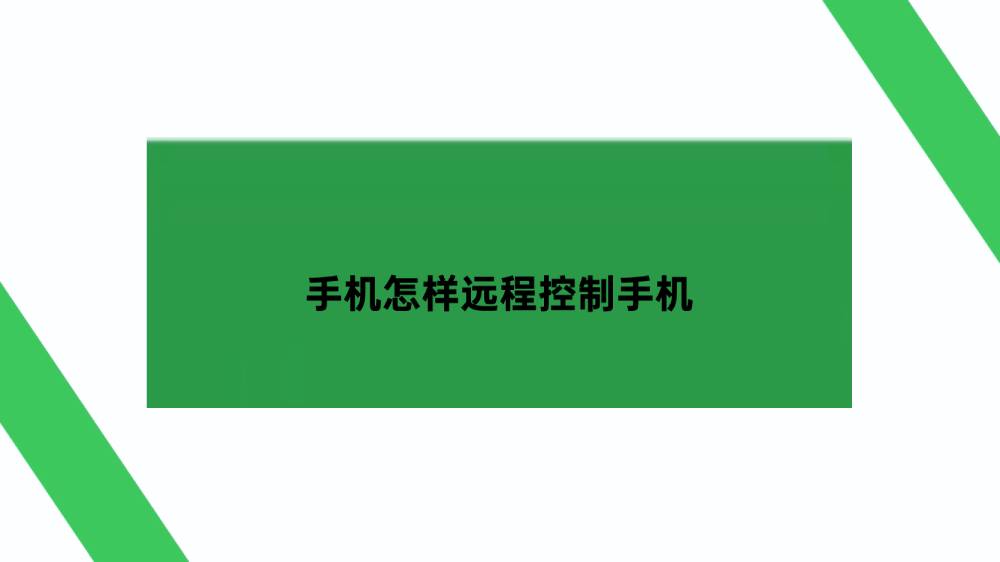 手机怎样远程控制手机